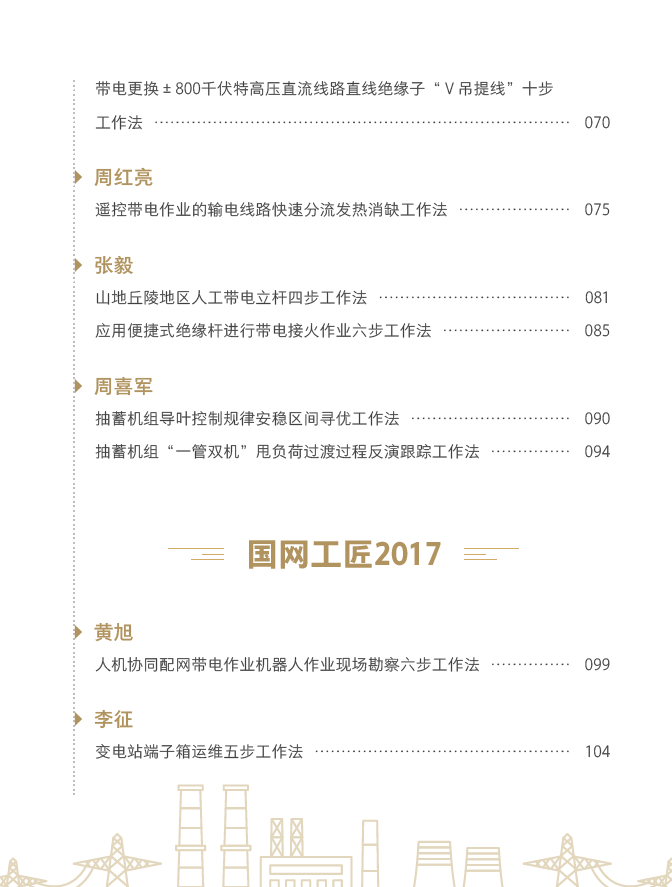 带电更换±800千伏特高压直流线路直线绝缘子“V吊提线”十步工作法 070

周红亮

遥控带电作业的输电线路快速分流发热消缺工作法 075

张毅

山地丘陵地区人工带电立杆四步工作法 081

应用便捷式绝缘杆进行带电接火作业六步工作法 085

周喜军

抽蓄机组导叶控制规律安稳区间寻优工作法 090

抽蓄机组“一管双机”甩负荷过渡过程反演跟踪工作法 094

国网工匠2017

黄旭

人机协同配网带电作业机器人作业现场勘察六步工作法 099

李征

变电站端子箱运维五步工作法 104